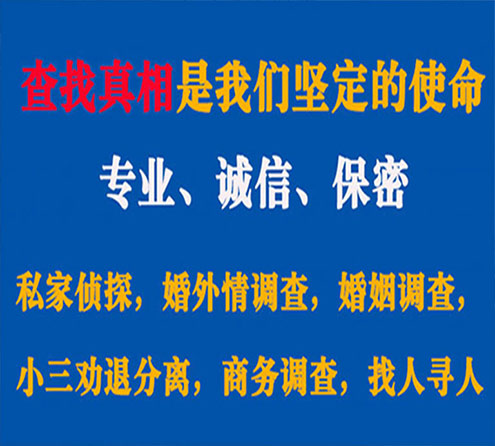 查找真相是我们坚定的使命

专业、诚信、保密

私家侦探，婚外情调查，婚姻调查，

小三劝退分离，商务调查，找人寻人